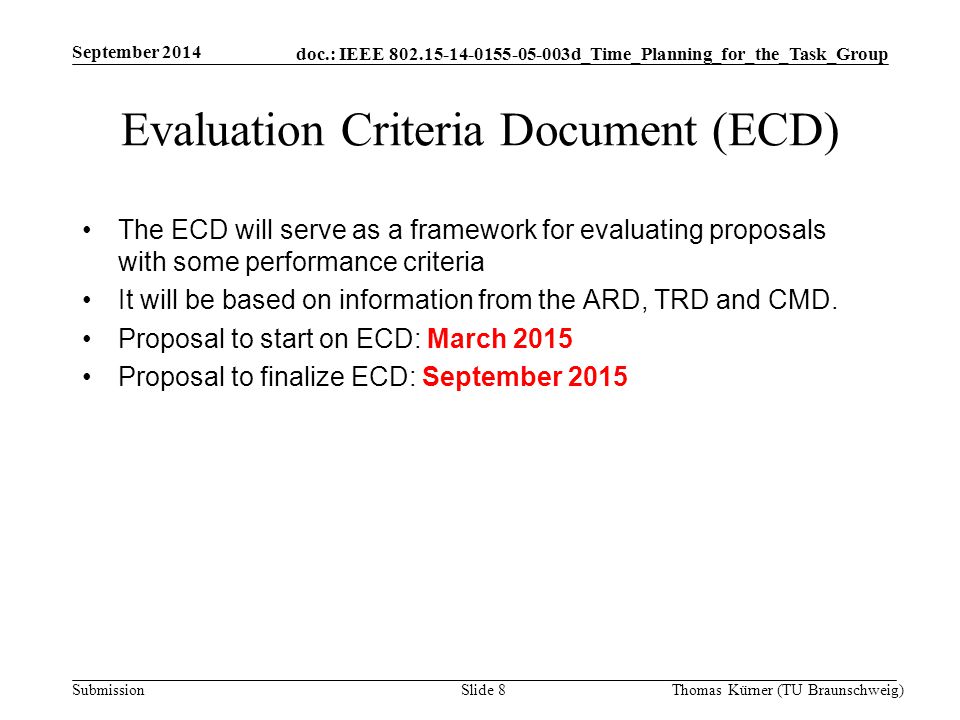 September 2014

doc.: IEEE 802.15-14-0155-05-003d_Time_Planning_for_the_Task_Group

Evaluation Criteria Document (ECD)

• The ECD will serve as a framework for evaluating proposals with some performance criteria
• It will be based on information from the ARD, TRD and CMD.
• Proposal to start on ECD: March 2015
• Proposal to finalize ECD: September 2015

Submission

Slide 8

Thomas Kürner (TU Braunschweig)